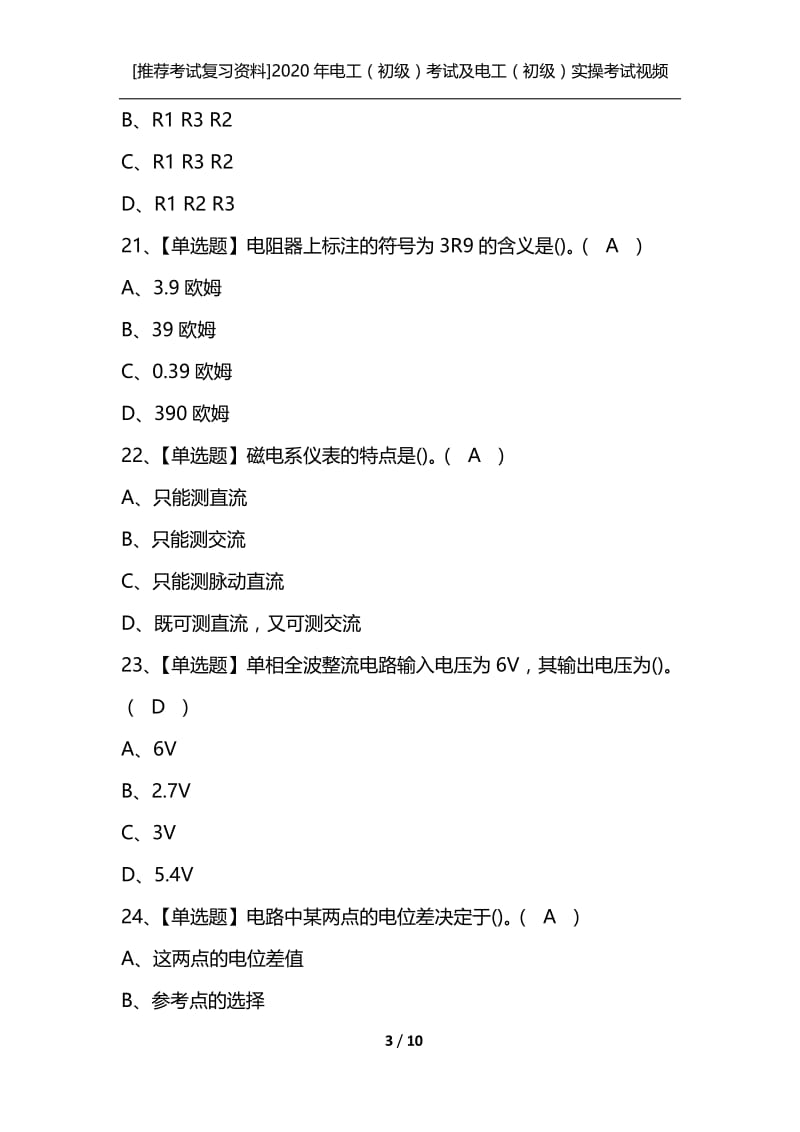 [推荐考试复习资料]2020 年电工（初级）考试及电工（初级）实操考试视频

B、R1 R3 R2

C、R1 R3 R2

D、R1 R2 R3

21、【单选题】电阻器上标注的符号为 3R9 的含义是()。（ A ）

A、3.9 欧姆

B、39 欧姆

C、0.39 欧姆

D、390 欧姆

22、【单选题】磁电系仪表的特点是()。（ A ）

A、只能测直流

B、只能测交流

C、只能测脉动直流

D、既可测直流，又可测交流

23、【单选题】单相全波整流电路输入电压为 6V，其输出电压为()。（ D ）

A、6V

B、2.7V

C、3V

D、5.4V

24、【单选题】电路中某两点的电位差决定于()。（ A ）

A、这两点的电位差值

B、参考点的选择

3 / 10